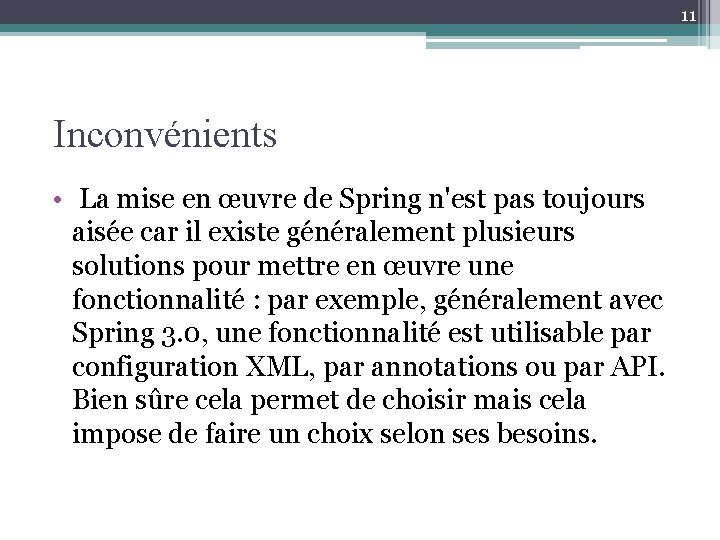 11

Inconvénients

• La mise en œuvre de Spring n'est pas toujours aisée car il existe généralement plusieurs solutions pour mettre en œuvre une fonctionnalité : par exemple, généralement avec Spring 3.0, une fonctionnalité est utilisable par configuration XML, par annotations ou par API. Bien sûre cela permet de choisir mais cela impose de faire un choix selon ses besoins.